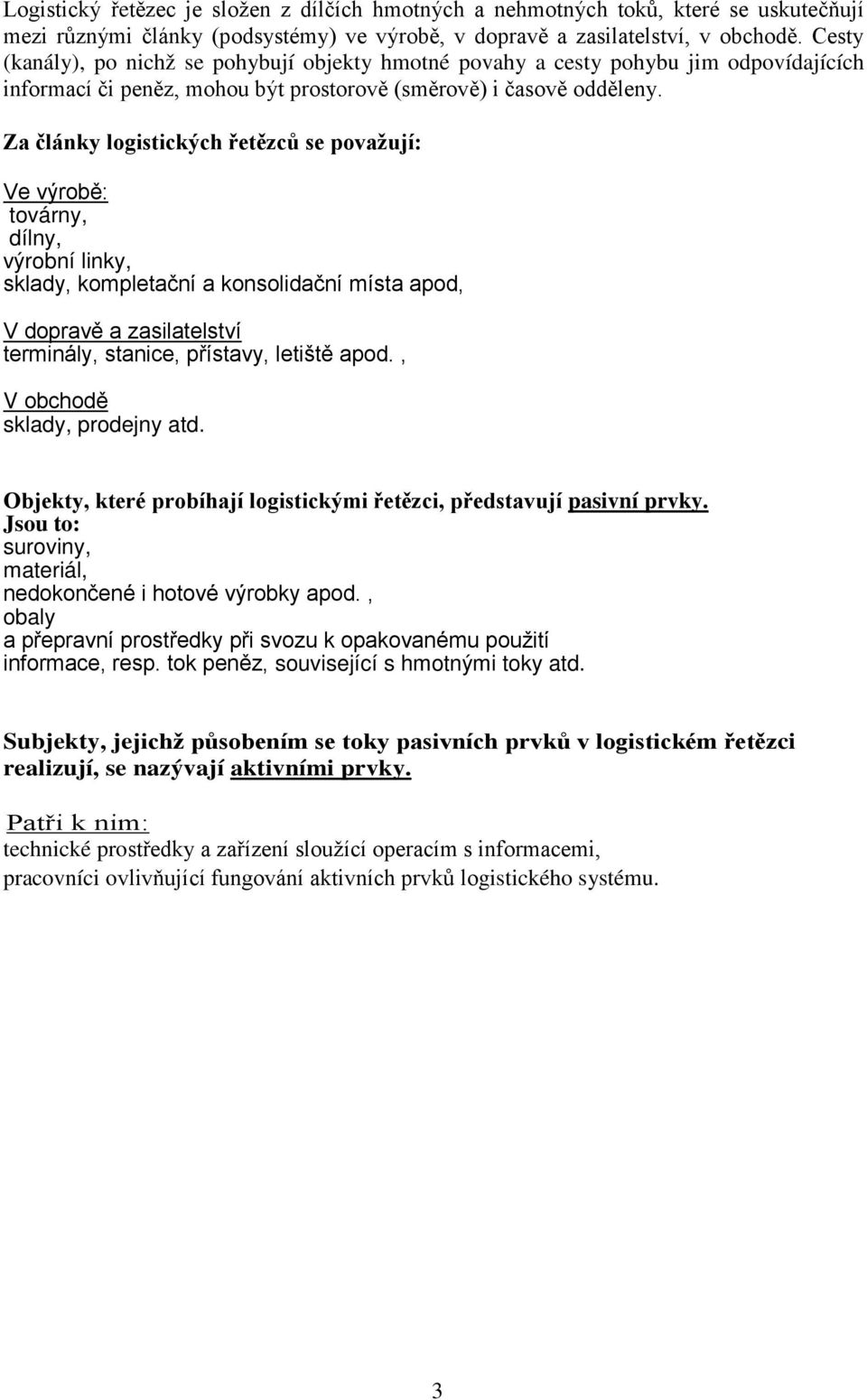 Logistický řetězec je složen z dílčích hmotných a nehmotných toků, které se uskutečňují mezi různými články (podsystémy) ve výrobě, v dopravě a zasilatelství, v obchodě. Cesty (kanály), po nichž se pohybují objekty hmotné povahy a cesty pohybu jim odpovídajících informací či peněz, mohou být prostorově (směrově) i časově odděleny.

Za články logistických řetězců se považují:

Ve výrobě:
továrny,
dílny,
výrobní linky,
sklady, kompletační a konsolidační místa apod,

V dopravě a zasilatelství
terminály, stanice, přístavy, letiště apod. ,

V obchodě
sklady, prodejny atd.

Objekty, které probíhají logistickými řetězci, představují pasivní prvky.
Jsou to:
suroviny,
materiál,
nedokončené i hotové výrobky apod. ,
obaly
a přepravní prostředky při svozu k opakovanému použití
informace, resp. tok peněz, související s hmotnými toky atd.

Subjekty, jejichž působením se toky pasivních prvků v logistickém řetězci realizují, se nazývají aktivními prvky.

Patři k nim:
technické prostředky a zařízení sloužící operacím s informacemi,
pracovníci ovlivňující fungování aktivních prvků logistického systému.

3